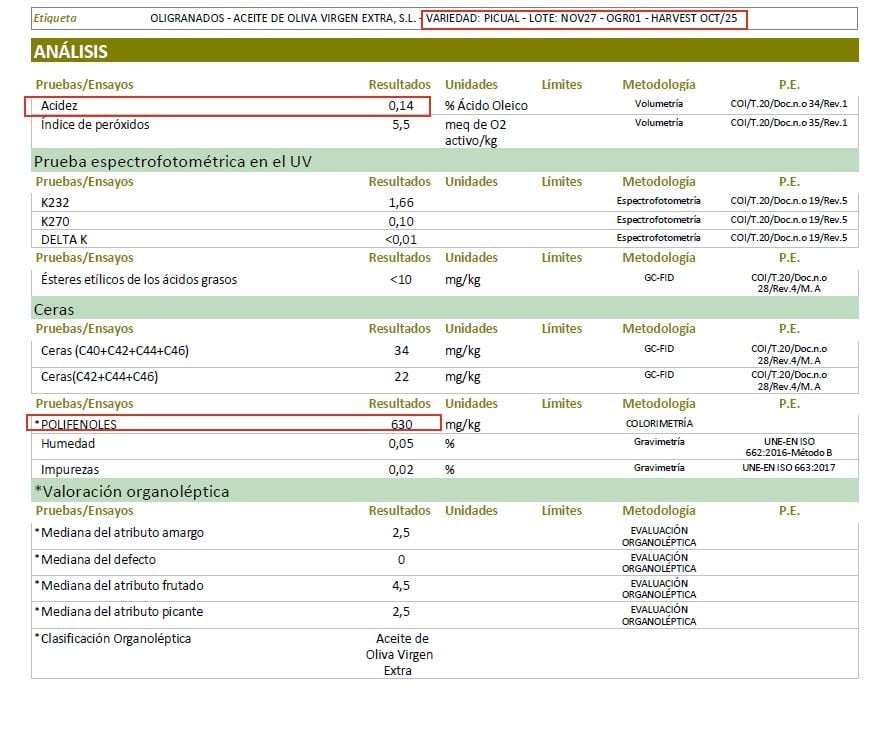 Etiqueta OLIGRANADOS - ACEITE DE OLIVA VIRGEN EXTRA, S.L. - VARIEDAD: PICUAL - LOTE: NOV27 - OGR01 - HARVEST OCT/25

ANÁLISIS

| Pruebas/Ensayos | Resultados | Unidades | Límites | Metodología | P.E. |
|---|---|---|---|---|---|
| Acidez | 0,14 | % Ácido Oleico | | Volumetría | COI/T.20/Doc.n.o 34/Rev.1 |
| Índice de peróxidos | 5,5 | meq de O2 activo/kg | | Volumetría | COI/T.20/Doc.n.o 35/Rev.1 |

Prueba espectrofotométrica en el UV

| Pruebas/Ensayos | Resultados | Unidades | Límites | Metodología | P.E. |
|---|---|---|---|---|---|
| K232 | 1,66 | | | Espectrofotometría | COI/T.20/Doc.n.o 19/Rev.5 |
| K270 | 0,10 | | | Espectrofotometría | COI/T.20/Doc.n.o 19/Rev.5 |
| DELTA K | <0,01 | | | Espectrofotometría | COI/T.20/Doc.n.o 19/Rev.5 |

| Pruebas/Ensayos | Resultados | Unidades | Límites | Metodología | P.E. |
|---|---|---|---|---|---|
| Ésteres etílicos de los ácidos grasos | <10 | mg/kg | | GC-FID | COI/T.20/Doc.n.o 28/Rev.4/M. A |

Ceras

| Pruebas/Ensayos | Resultados | Unidades | Límites | Metodología | P.E. |
|---|---|---|---|---|---|
| Ceras (C40+C42+C44+C46) | 34 | mg/kg | | GC-FID | COI/T.20/Doc.n.o 28/Rev.4/M. A |
| Ceras(C42+C44+C46) | 22 | mg/kg | | GC-FID | COI/T.20/Doc.n.o 28/Rev.4/M. A |

| Pruebas/Ensayos | Resultados | Unidades | Límites | Metodología | P.E. |
|---|---|---|---|---|---|
| *POLIFENOLES | 630 | mg/kg | | COLORIMETRÍA | |
| Humedad | 0,05 | % | | Gravimetría | UNE-EN ISO 662:2016-Método B |
| Impurezas | 0,02 | % | | Gravimetría | UNE-EN ISO 663:2017 |

*Valoración organoléptica

| Pruebas/Ensayos | Resultados | Unidades | Límites | Metodología | P.E. |
|---|---|---|---|---|---|
| *Mediana del atributo amargo | 2,5 | | | EVALUACIÓN ORGANOLÉPTICA | |
| *Mediana del defecto | 0 | | | EVALUACIÓN ORGANOLÉPTICA | |
| *Mediana del atributo frutado | 4,5 | | | EVALUACIÓN ORGANOLÉPTICA | |
| *Mediana del atributo picante | 2,5 | | | EVALUACIÓN ORGANOLÉPTICA | |
| *Clasificación Organoléptica | Aceite de Oliva Virgen Extra | | | | |